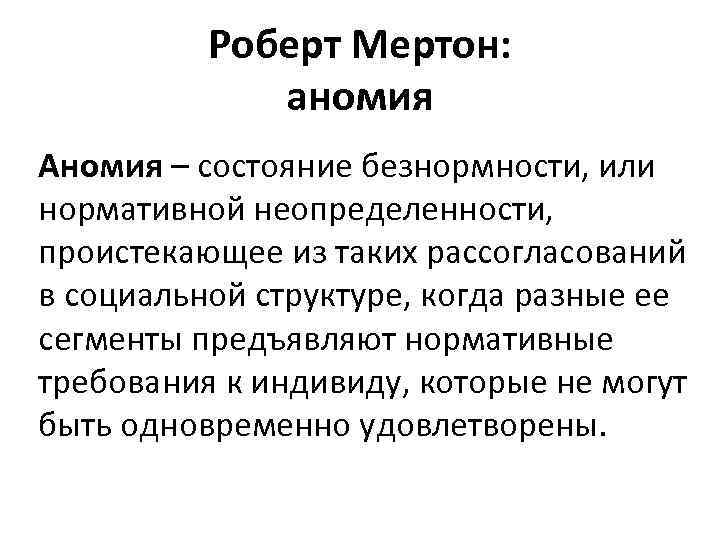 Роберт Мертон:
аномия

Аномия – состояние безнормности, или нормативной неопределенности, проистекающее из таких рассогласований в социальной структуре, когда разные ее сегменты предъявляют нормативные требования к индивиду, которые не могут быть одновременно удовлетворены.